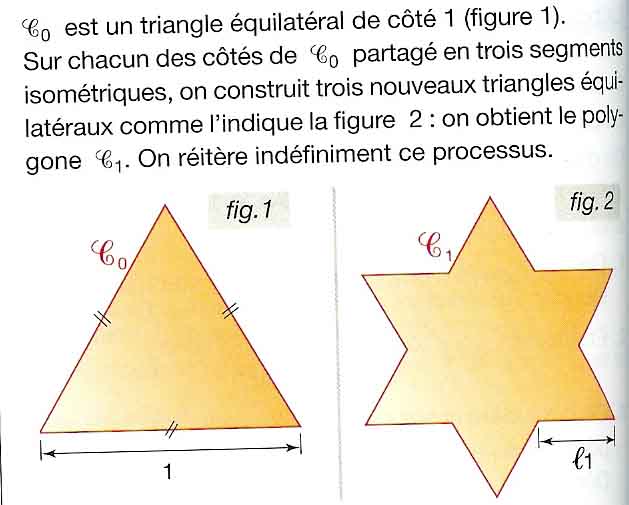 $\mathscr{C}_0$ est un triangle équilatéral de côté 1 (figure 1). Sur chacun des côtés de $\mathscr{C}_0$ partagé en trois segments isométriques, on construit trois nouveaux triangles équilatéraux comme l'indique la figure 2 : on obtient le polygone $\mathscr{C}_1$. On réitère indéfiniment ce processus.

fig. 1

$\mathscr{C}_0$

1

fig. 2

$\mathscr{C}_1$

$\ell_1$